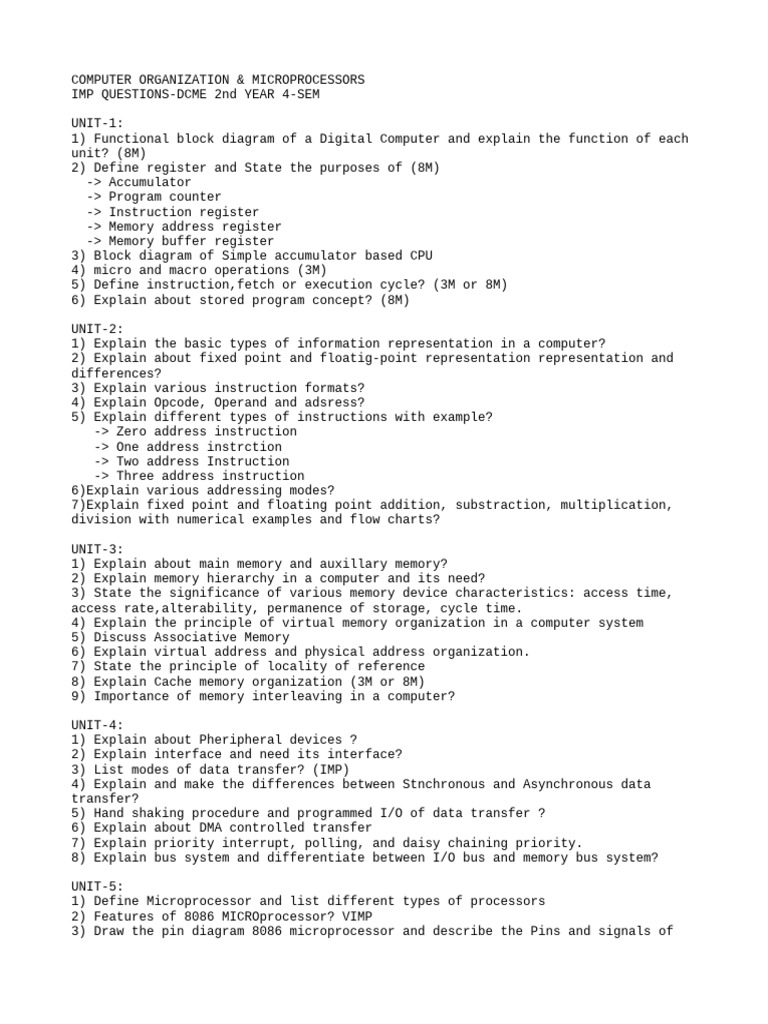 COMPUTER ORGANIZATION & MICROPROCESSORS
IMP QUESTIONS-DCME 2nd YEAR 4-SEM

UNIT-1:
1) Functional block diagram of a Digital Computer and explain the function of each unit? (8M)
2) Define register and State the purposes of (8M)
-> Accumulator
-> Program counter
-> Instruction register
-> Memory address register
-> Memory buffer register
3) Block diagram of Simple accumulator based CPU
4) micro and macro operations (3M)
5) Define instruction,fetch or execution cycle? (3M or 8M)
6) Explain about stored program concept? (8M)

UNIT-2:
1) Explain the basic types of information representation in a computer?
2) Explain about fixed point and floatig-point representation representation and differences?
3) Explain various instruction formats?
4) Explain Opcode, Operand and adsress?
5) Explain different types of instructions with example?
-> Zero address instruction
-> One address instrction
-> Two address Instruction
-> Three address instruction
6)Explain various addressing modes?
7)Explain fixed point and floating point addition, substraction, multiplication, division with numerical examples and flow charts?

UNIT-3:
1) Explain about main memory and auxillary memory?
2) Explain memory hierarchy in a computer and its need?
3) State the significance of various memory device characteristics: access time, access rate,alterability, permanence of storage, cycle time.
4) Explain the principle of virtual memory organization in a computer system
5) Discuss Associative Memory
6) Explain virtual address and physical address organization.
7) State the principle of locality of reference
8) Explain Cache memory organization (3M or 8M)
9) Importance of memory interleaving in a computer?

UNIT-4:
1) Explain about Pheripheral devices ?
2) Explain interface and need its interface?
3) List modes of data transfer? (IMP)
4) Explain and make the differences between Stnchronous and Asynchronous data transfer?
5) Hand shaking procedure and programmed I/O of data transfer ?
6) Explain about DMA controlled transfer
7) Explain priority interrupt, polling, and daisy chaining priority.
8) Explain bus system and differentiate between I/O bus and memory bus system?

UNIT-5:
1) Define Microprocessor and list different types of processors
2) Features of 8086 MICROprocessor? VIMP
3) Draw the pin diagram 8086 microprocessor and describe the Pins and signals of